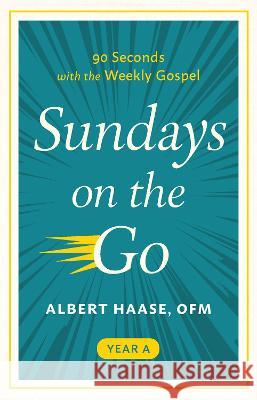 90 Seconds with the Weekly Gospel

Sundays on the Go

ALBERT HAASE, OFM

YEAR A

Kraina Książek